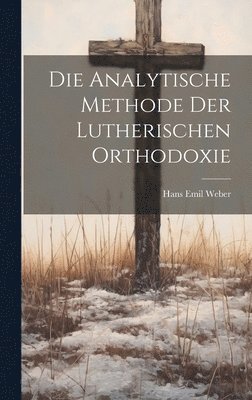 Die Analytische Methode Der Lutherischen Orthodoxie

Hans Emil Weber